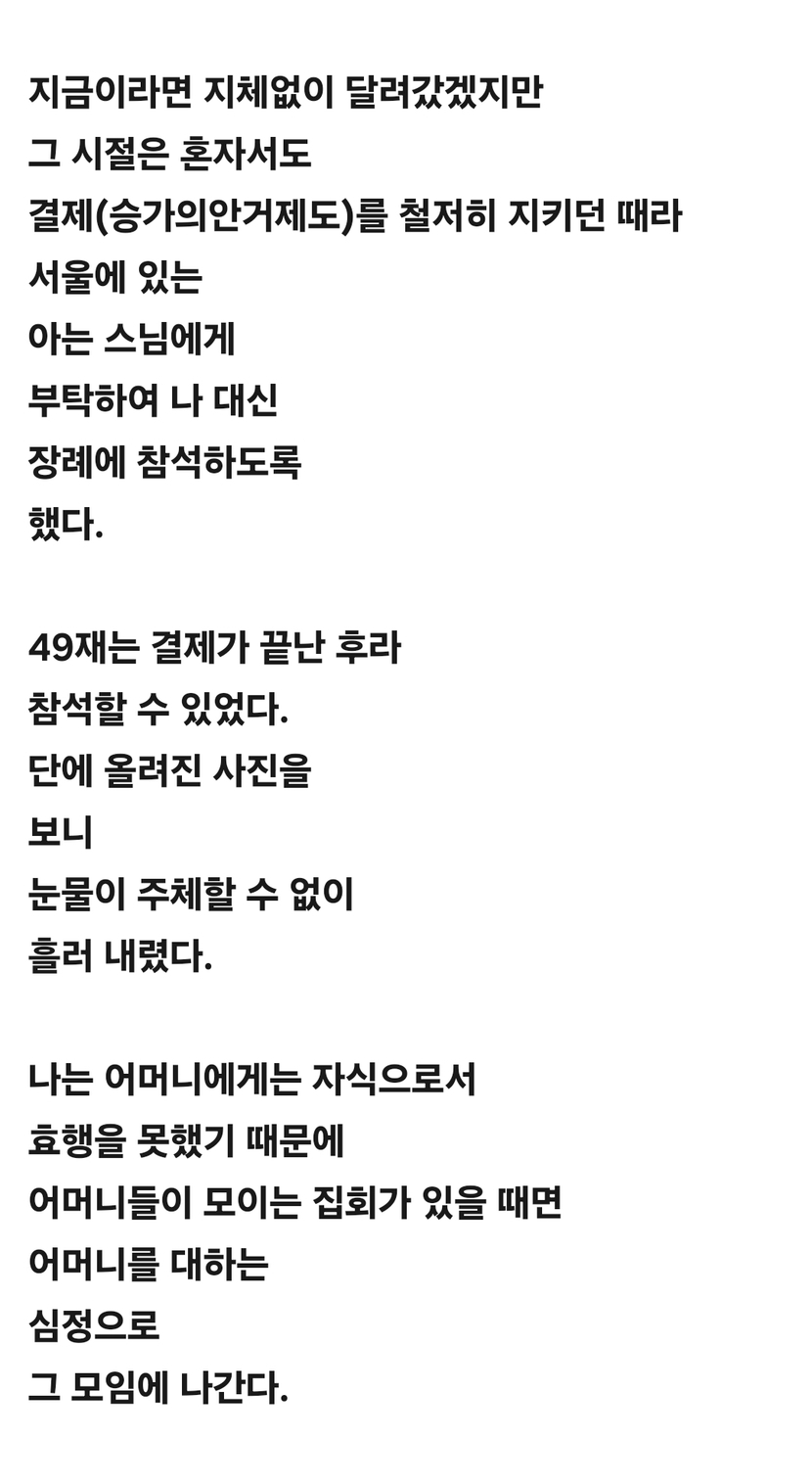 지금이라면 지체없이 달려갔겠지만
그 시절은 혼자서도
결제(승가의안거제도)를 철저히 지키던 때라
서울에 있는
아는 스님에게
부탁하여 나 대신
장례에 참석하도록
했다.

49재는 결제가 끝난 후라
참석할 수 있었다.
단에 올려진 사진을
보니
눈물이 주체할 수 없이
흘러 내렸다.

나는 어머니에게는 자식으로서
효행을 못했기 때문에
어머니들이 모이는 집회가 있을 때면
어머니를 대하는
심정으로
그 모임에 나간다.